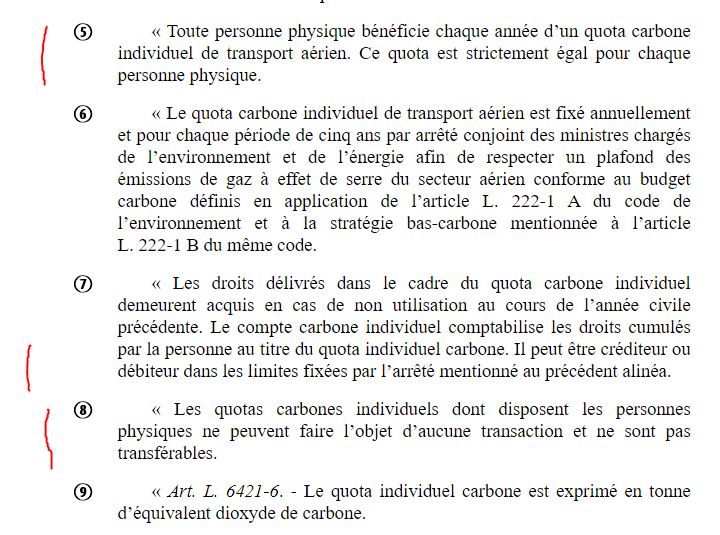 ⑤ « Toute personne physique bénéficie chaque année d'un quota carbone individuel de transport aérien. Ce quota est strictement égal pour chaque personne physique.

⑥ « Le quota carbone individuel de transport aérien est fixé annuellement et pour chaque période de cinq ans par arrêté conjoint des ministres chargés de l'environnement et de l'énergie afin de respecter un plafond des émissions de gaz à effet de serre du secteur aérien conforme au budget carbone définis en application de l'article L. 222-1 A du code de l'environnement et à la stratégie bas-carbone mentionnée à l'article L. 222-1 B du même code.

⑦ « Les droits délivrés dans le cadre du quota carbone individuel demeurent acquis en cas de non utilisation au cours de l'année civile précédente. Le compte carbone individuel comptabilise les droits cumulés par la personne au titre du quota individuel carbone. Il peut être créditeur ou débiteur dans les limites fixées par l'arrêté mentionné au précédent alinéa.

⑧ « Les quotas carbones individuels dont disposent les personnes physiques ne peuvent faire l'objet d'aucune transaction et ne sont pas transférables.

⑨ « Art. L. 6421-6. - Le quota individuel carbone est exprimé en tonne d'équivalent dioxyde de carbone.